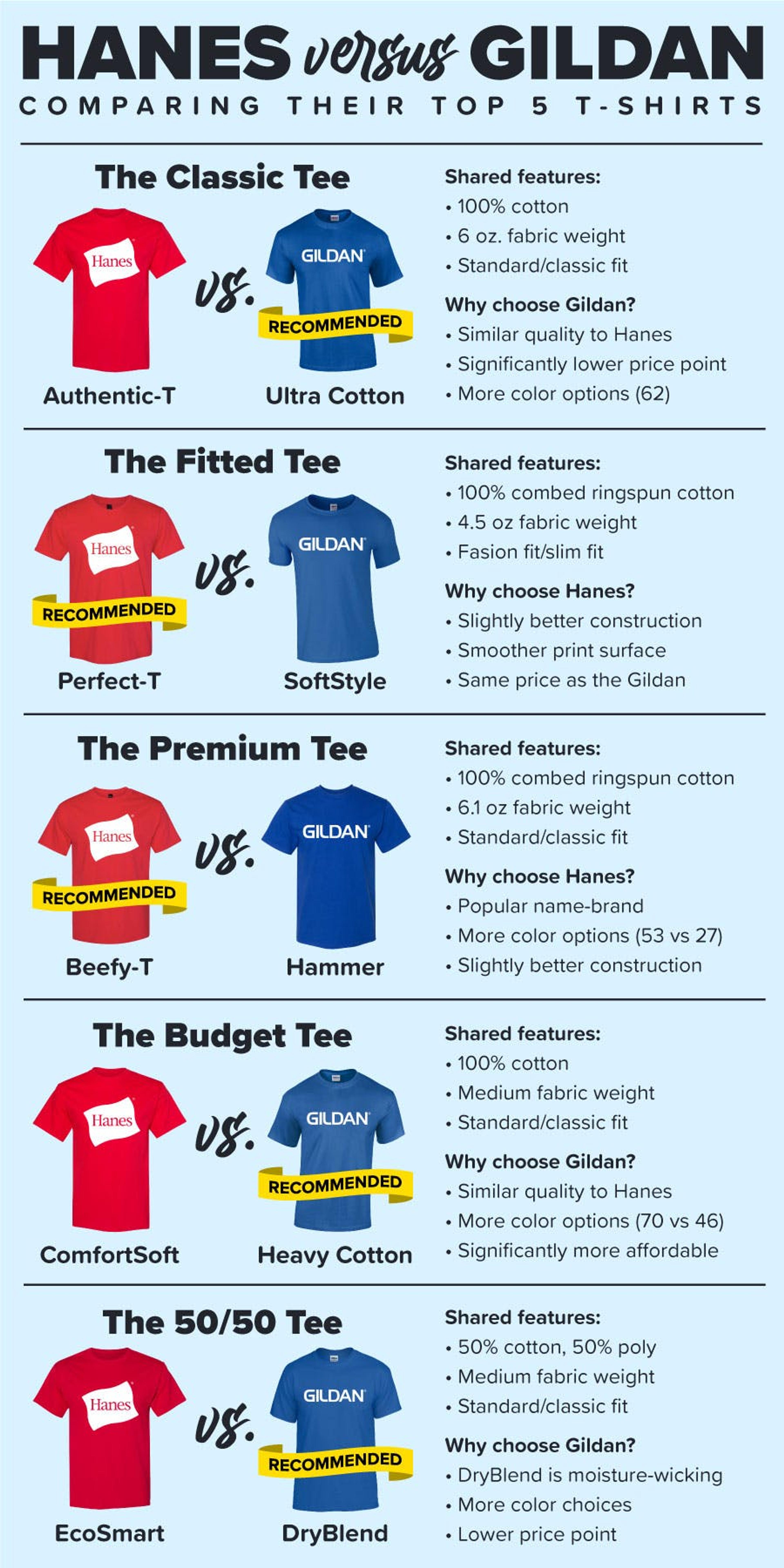 HANES versus GILDAN
COMPARING THEIR TOP 5 T-SHIRTS

The Classic Tee

Hanes vs. GILDAN
RECOMMENDED

Authentic-T Ultra Cotton

Shared features:
• 100% cotton
• 6 oz. fabric weight
• Standard/classic fit

Why choose Gildan?
• Similar quality to Hanes
• Significantly lower price point
• More color options (62)

The Fitted Tee

Hanes
RECOMMENDED
vs. GILDAN

Perfect-T SoftStyle

Shared features:
• 100% combed ringspun cotton
• 4.5 oz fabric weight
• Fasion fit/slim fit

Why choose Hanes?
• Slightly better construction
• Smoother print surface
• Same price as the Gildan

The Premium Tee

Hanes
RECOMMENDED
vs. GILDAN

Beefy-T Hammer

Shared features:
• 100% combed ringspun cotton
• 6.1 oz fabric weight
• Standard/classic fit

Why choose Hanes?
• Popular name-brand
• More color options (53 vs 27)
• Slightly better construction

The Budget Tee

Hanes vs. GILDAN
RECOMMENDED

ComfortSoft Heavy Cotton

Shared features:
• 100% cotton
• Medium fabric weight
• Standard/classic fit

Why choose Gildan?
• Similar quality to Hanes
• More color options (70 vs 46)
• Significantly more affordable

The 50/50 Tee

Hanes vs. GILDAN
RECOMMENDED

EcoSmart DryBlend

Shared features:
• 50% cotton, 50% poly
• Medium fabric weight
• Standard/classic fit

Why choose Gildan?
• DryBlend is moisture-wicking
• More color choices
• Lower price point